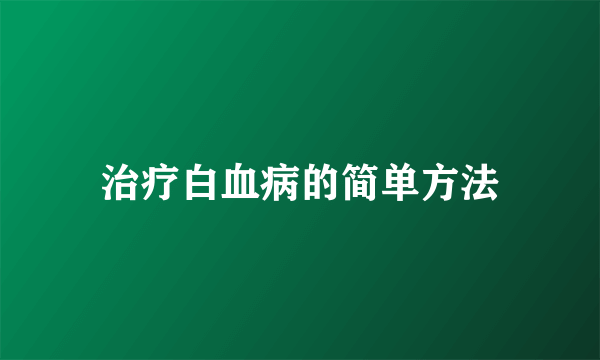 治疗白血病的简单方法